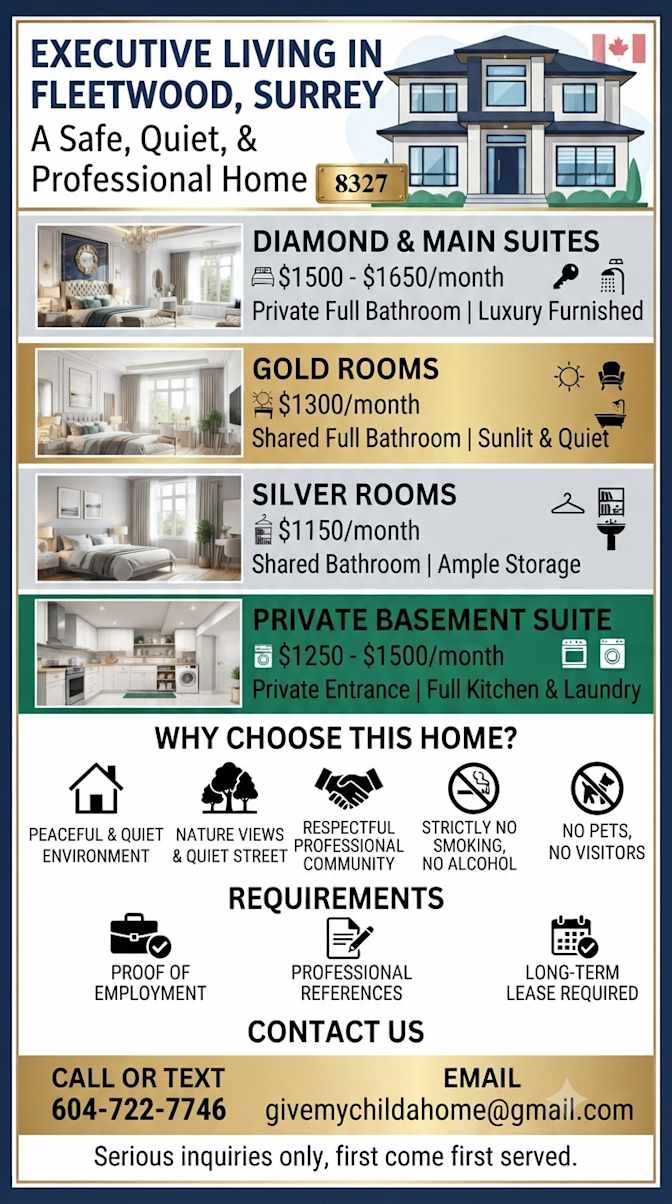 EXECUTIVE LIVING IN FLEETWOOD, SURREY

A Safe, Quiet, & Professional Home

8327

DIAMOND & MAIN SUITES

$1500 - $1650/month

Private Full Bathroom | Luxury Furnished

GOLD ROOMS

$1300/month

Shared Full Bathroom | Sunlit & Quiet

SILVER ROOMS

$1150/month

Shared Bathroom | Ample Storage

PRIVATE BASEMENT SUITE

$1250 - $1500/month

Private Entrance | Full Kitchen & Laundry

WHY CHOOSE THIS HOME?

PEACEFUL & QUIET ENVIRONMENT

NATURE VIEWS & QUIET STREET

RESPECTFUL PROFESSIONAL COMMUNITY

STRICTLY NO SMOKING, NO ALCOHOL

NO PETS, NO VISITORS

REQUIREMENTS

PROOF OF EMPLOYMENT

PROFESSIONAL REFERENCES

LONG-TERM LEASE REQUIRED

CONTACT US

CALL OR TEXT
604-722-7746

EMAIL
givemychildahome@gmail.com

Serious inquiries only, first come first served.